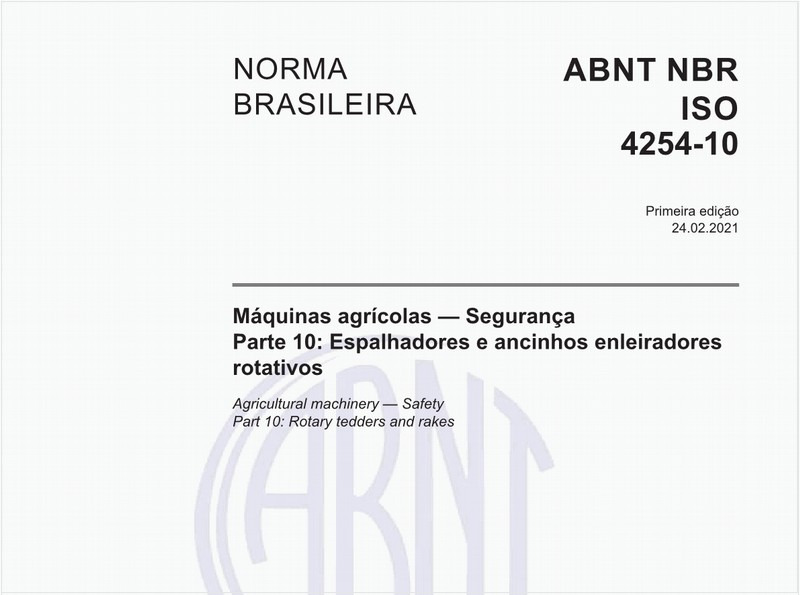 NORMA BRASILEIRA

ABNT NBR ISO 4254-10

Primeira edição
24.02.2021

Máquinas agrícolas — Segurança
Parte 10: Espalhadores e ancinhos enleiradores rotativos

Agricultural machinery — Safety
Part 10: Rotary tedders and rakes

ABNT